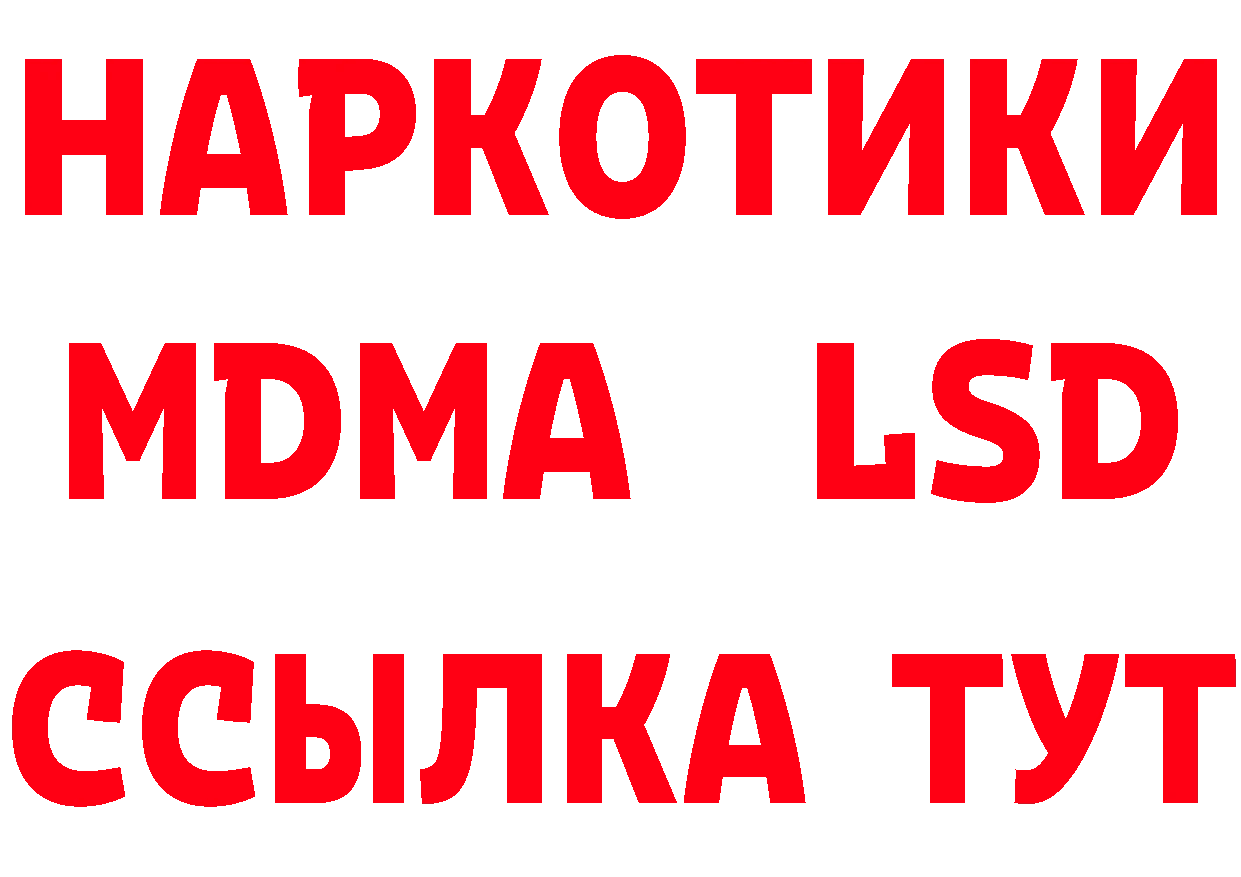 НАРКОТИКИ
MDMA LSD
ССЫЛКА ТУТ